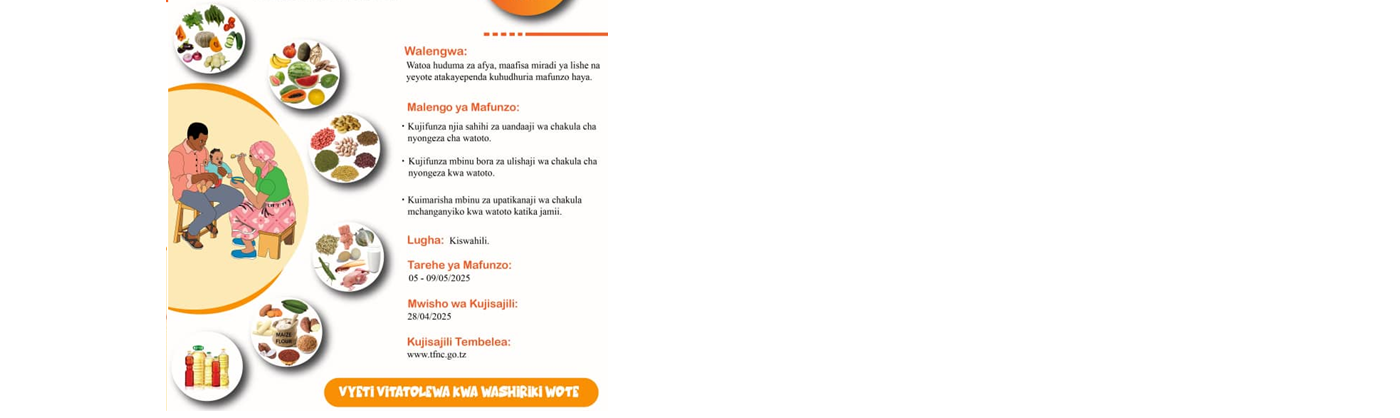 Walengwa:
Watoa huduma za afya, maafisa miradi ya lishe na yeyote atakayependa kuhudhuria mafunzo haya.

Malengo ya Mafunzo:

• Kujifunza njia sahihi za uandaaji wa chakula cha nyongeza cha watoto.

• Kujifunza mbinu bora za ulishaji wa chakula cha nyongeza kwa watoto.

• Kuimarisha mbinu za upatikanaji wa chakula mchanganyiko kwa watoto katika jamii.

Lugha: Kiswahili.

Tarehe ya Mafunzo:
05 - 09/05/2025

Mwisho wa Kujisajili:
28/04/2025

Kujisajili Tembelea:
www.tfnc.go.tz

MAIZE FLOUR

VYETI VITATOLEWA KWA WASHIRIKI WOTE